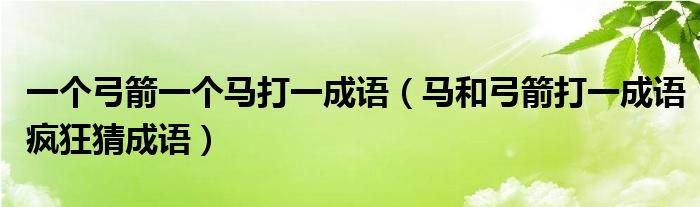 一个弓箭一个马打一成语（马和弓箭打一成语疯狂猜成语）